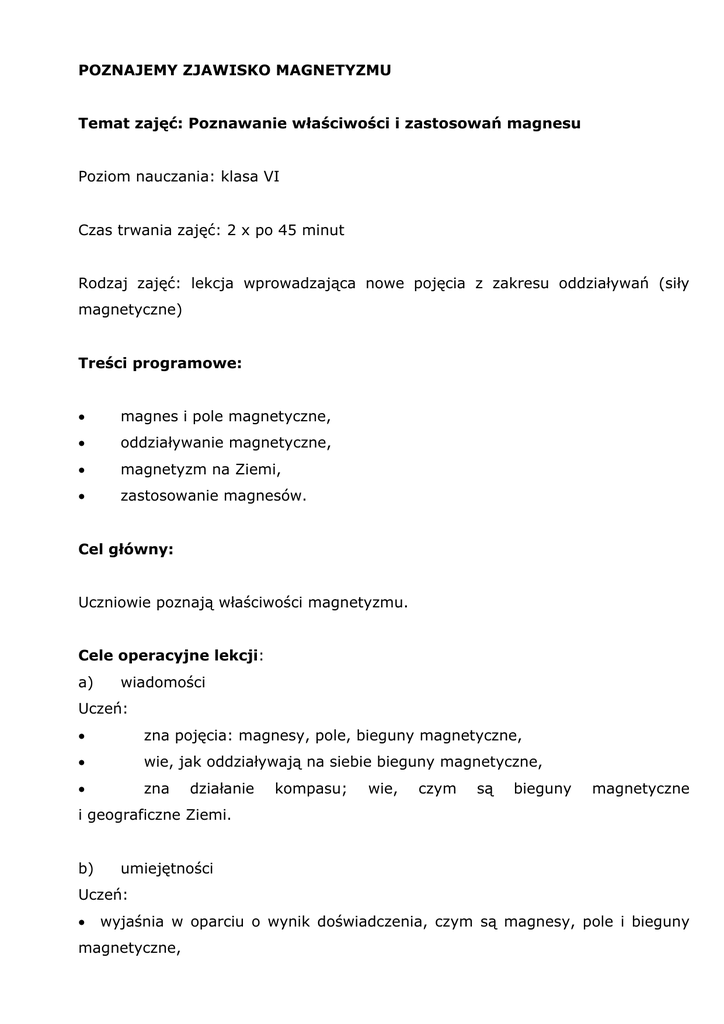 POZNAJEMY ZJAWISKO MAGNETYZMU

Temat zajęć: Poznawanie właściwości i zastosowań magnesu

Poziom nauczania: klasa VI

Czas trwania zajęć: 2 x po 45 minut

Rodzaj zajęć: lekcja wprowadzająca nowe pojęcia z zakresu oddziaływań (siły magnetyczne)

Treści programowe:

• magnes i pole magnetyczne,
• oddziaływanie magnetyczne,
• magnetyzm na Ziemi,
• zastosowanie magnesów.

Cel główny:

Uczniowie poznają właściwości magnetyzmu.

Cele operacyjne lekcji:
a) wiadomości
Uczeń:
• zna pojęcia: magnesy, pole, bieguny magnetyczne,
• wie, jak oddziaływają na siebie bieguny magnetyczne,
• zna działanie kompasu; wie, czym są bieguny magnetyczne i geograficzne Ziemi.

b) umiejętności
Uczeń:
• wyjaśnia w oparciu o wynik doświadczenia, czym są magnesy, pole i bieguny magnetyczne,